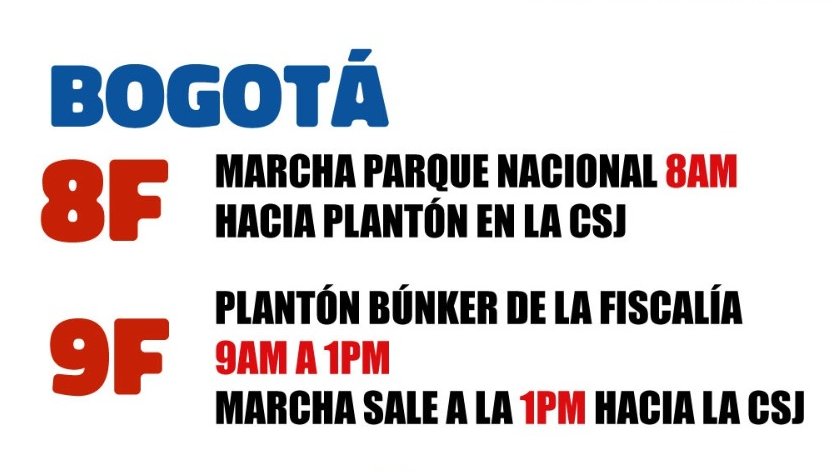 BOGOTÁ

8F
MARCHA PARQUE NACIONAL 8AM
HACIA PLANTÓN EN LA CSJ

9F
PLANTÓN BÚNKER DE LA FISCALÍA
9AM A 1PM
MARCHA SALE A LA 1PM HACIA LA CSJ